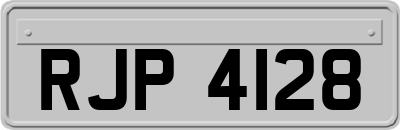 RJP 4128